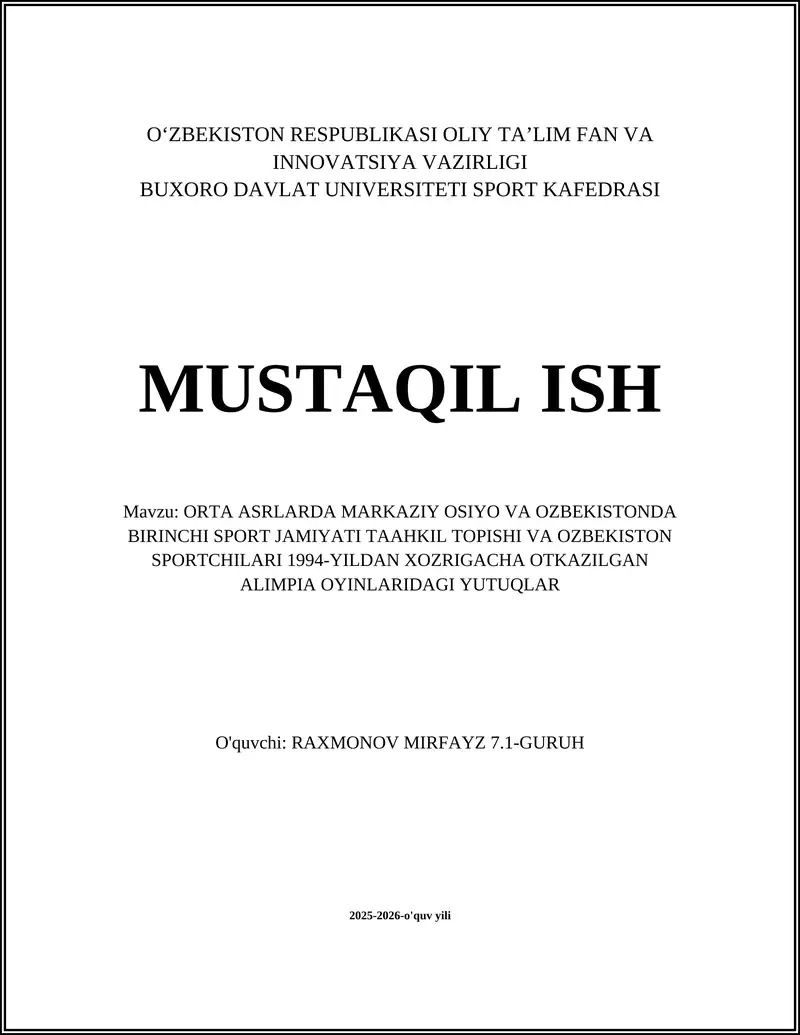 O‘ZBEKISTON RESPUBLIKASI OLIY TA’LIM FAN VA INNOVATSIYA VAZIRLIGI
BUXORO DAVLAT UNIVERSITETI SPORT KAFEDRASI

MUSTAQIL ISH

Mavzu: ORTA ASRLARDA MARKAZIY OSIYO VA OZBEKISTONDA BIRINCHI SPORT JAMIYATI TAAHKIL TOPISHI VA OZBEKISTON SPORTCHILARI 1994-YILDAN XOZRIGACHA OTKAZILGAN ALIMPIA OYINLARIDAGI YUTUQLAR

O'quvchi: RAXMONOV MIRFAYZ 7.1-GURUH

2025-2026-o'quv yili